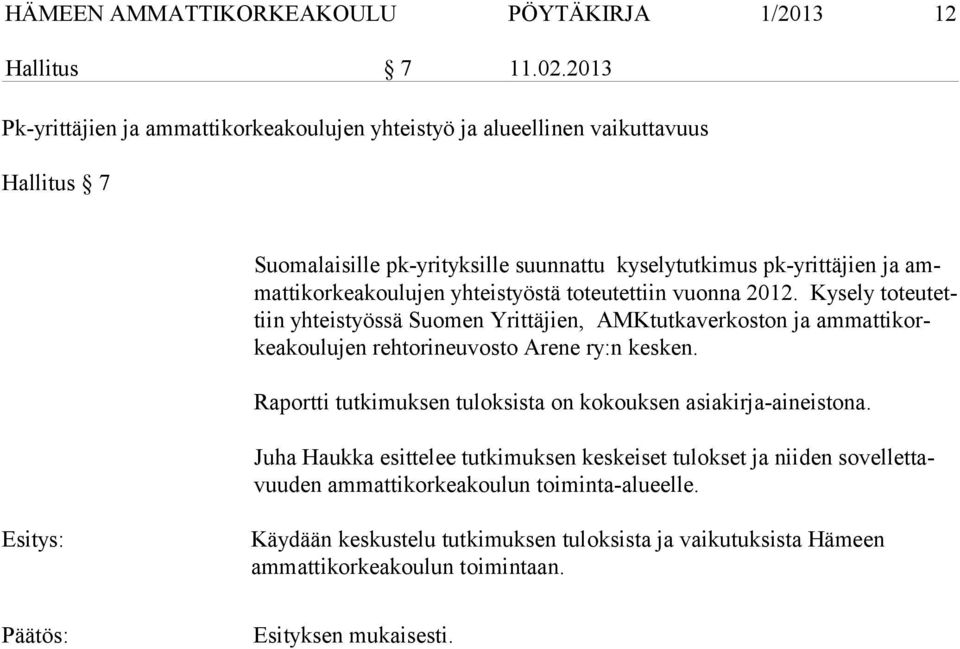 HÄMEEN AMMATTIKORKEAKOULU PÖYTÄKIRJA 1/2013 12

Hallitus § 7 11.02.2013

Pk-yrittäjien ja ammattikorkeakoulujen yhteistyö ja alueellinen vaikuttavuus

Hallitus § 7

Suomalaisille pk-yrityksille suunnattu kyselytutkimus pk-yrittäjien ja ammattikorkeakoulujen yhteistyöstä toteutettiin vuonna 2012. Kysely toteutettiin yhteistyössä Suomen Yrittäjien, AMKtutkaverkoston ja ammattikorkeakoulujen rehtorineuvosto Arene ry:n kesken.

Raportti tutkimuksen tuloksista on kokouksen asiakirja-aineistona.

Juha Haukka esittelee tutkimuksen keskeiset tulokset ja niiden sovellettavuuden ammattikorkeakoulun toiminta-alueelle.

Esitys: Käydään keskustelu tutkimuksen tuloksista ja vaikutuksista Hämeen ammattikorkeakoulun toimintaan.

Päätös: Esityksen mukaisesti.